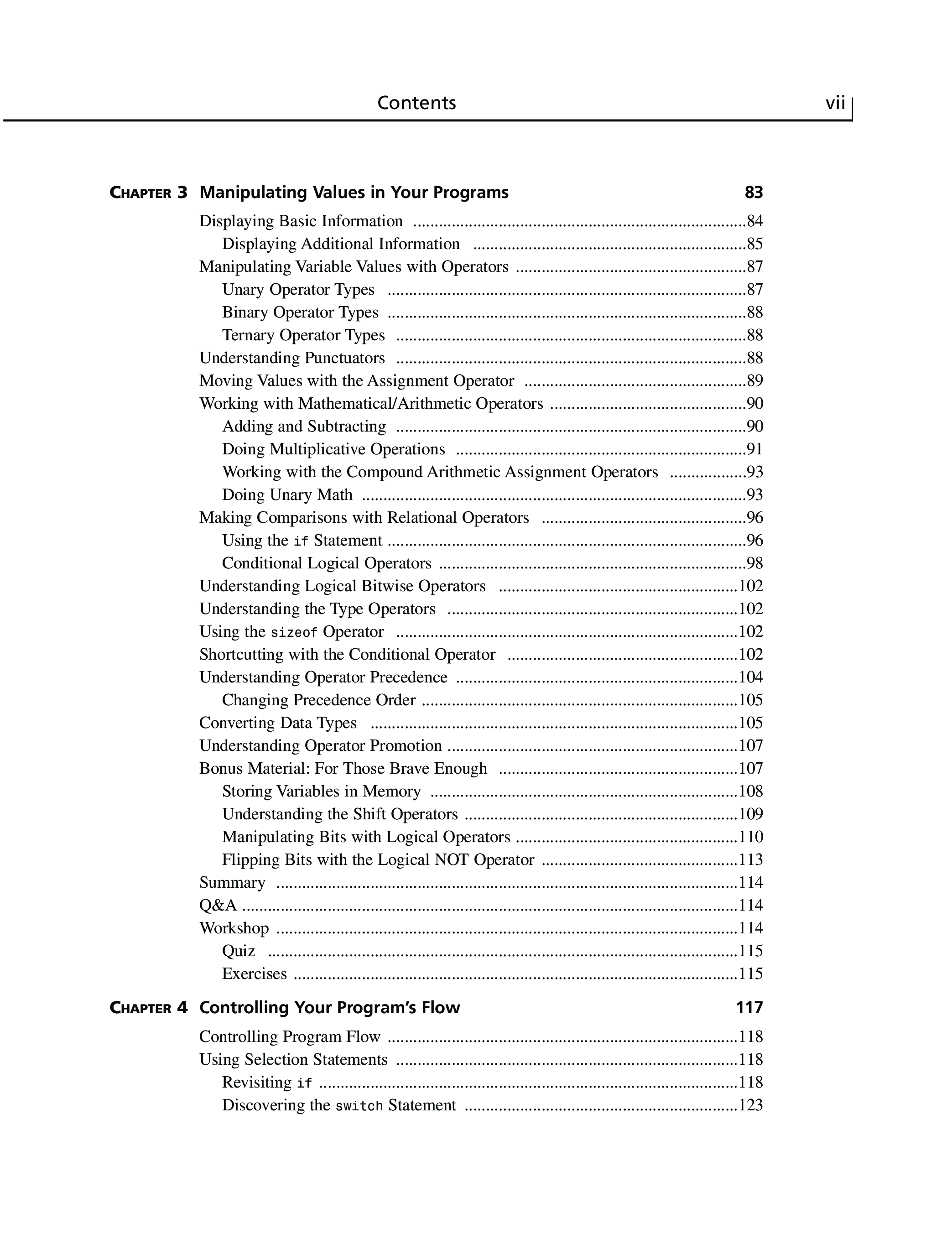 Contents vii

CHAPTER 3 Manipulating Values in Your Programs 83

Displaying Basic Information ..........84
Displaying Additional Information ..........85
Manipulating Variable Values with Operators ..........87
Unary Operator Types ..........87
Binary Operator Types ..........88
Ternary Operator Types ..........88
Understanding Punctuators ..........88
Moving Values with the Assignment Operator ..........89
Working with Mathematical/Arithmetic Operators ..........90
Adding and Subtracting ..........90
Doing Multiplicative Operations ..........91
Working with the Compound Arithmetic Assignment Operators ..........93
Doing Unary Math ..........93
Making Comparisons with Relational Operators ..........96
Using the if Statement ..........96
Conditional Logical Operators ..........98
Understanding Logical Bitwise Operators ..........102
Understanding the Type Operators ..........102
Using the sizeof Operator ..........102
Shortcutting with the Conditional Operator ..........102
Understanding Operator Precedence ..........104
Changing Precedence Order ..........105
Converting Data Types ..........105
Understanding Operator Promotion ..........107
Bonus Material: For Those Brave Enough ..........107
Storing Variables in Memory ..........108
Understanding the Shift Operators ..........109
Manipulating Bits with Logical Operators ..........110
Flipping Bits with the Logical NOT Operator ..........113
Summary ..........114
Q&A ..........114
Workshop ..........114
Quiz ..........115
Exercises ..........115

CHAPTER 4 Controlling Your Program's Flow 117

Controlling Program Flow ..........118
Using Selection Statements ..........118
Revisiting if ..........118
Discovering the switch Statement ..........123